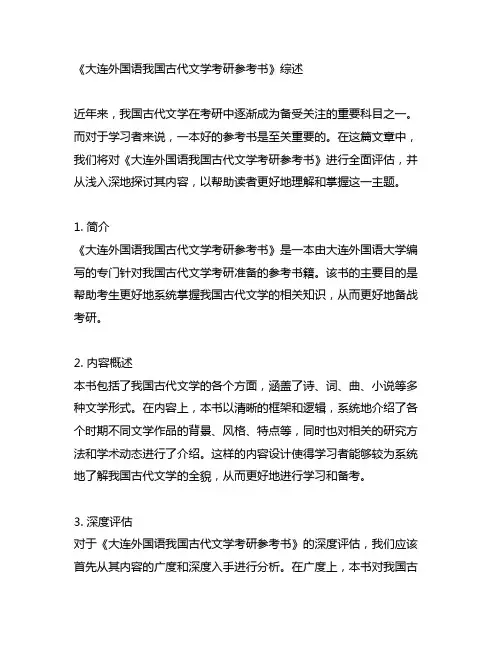 《大连外国语我国古代文学考研参考书》综述

近年来，我国古代文学在考研中逐渐成为备受关注的重要科目之一。而对于学习者来说，一本好的参考书是至关重要的。在这篇文章中，我们将对《大连外国语我国古代文学考研参考书》进行全面评估，并从浅入深地探讨其内容，以帮助读者更好地理解和掌握这一主题。

1. 简介
《大连外国语我国古代文学考研参考书》是一本由大连外国语大学编写的专门针对我国古代文学考研准备的参考书籍。该书的主要目的是帮助考生更好地系统掌握我国古代文学的相关知识，从而更好地备战考研。

2. 内容概述
本书包括了我国古代文学的各个方面，涵盖了诗、词、曲、小说等多种文学形式。在内容上，本书以清晰的框架和逻辑，系统地介绍了各个时期不同文学作品的背景、风格、特点等，同时也对相关的研究方法和学术动态进行了介绍。这样的内容设计使得学习者能够较为系统地了解我国古代文学的全貌，从而更好地进行学习和备考。

3. 深度评估
对于《大连外国语我国古代文学考研参考书》的深度评估，我们应该首先从其内容的广度和深度入手进行分析。在广度上，本书对我国古